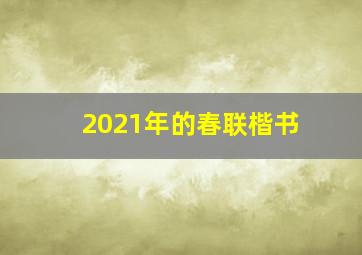 2021年的春联楷书